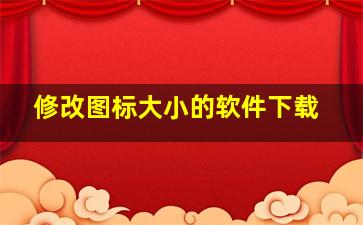 修改图标大小的软件下载